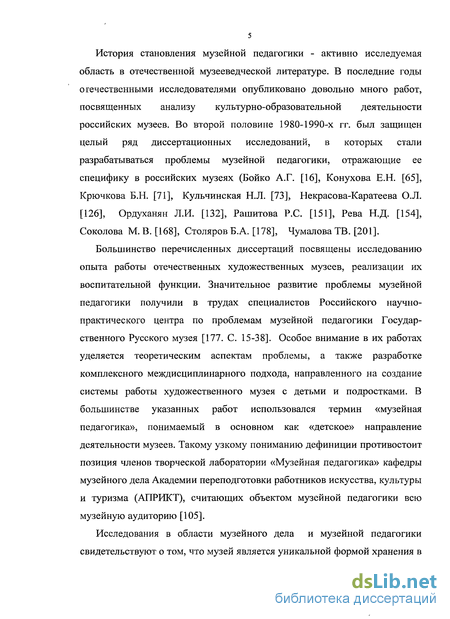 5

История становления музейной педагогики - активно исследуемая область в отечественной музееведческой литературе. В последние годы отечественными исследователями опубликовано довольно много работ, посвященных анализу культурно-образовательной деятельности российских музеев. Во второй половине 1980-1990-х гг. был защищен целый ряд диссертационных исследований, в которых стали разрабатываться проблемы музейной педагогики, отражающие ее специфику в российских музеях (Бойко А.Г. [16], Конухова Е.Н. [65], Крючкова Б.Н. [71], Кульчинская Н.Л. [73], Некрасова-Каратеева О.Л. [126], Ордуханян Л.И. [132], Рашитова Р.С. [151], Рева Н.Д. [154], Соколова М. В. [168], Столяров Б.А. [178], Чумалова ТВ. [201].

Большинство перечисленных диссертаций посвящены исследованию опыта работы отечественных художественных музеев, реализации их воспитательной функции. Значительное развитие проблемы музейной педагогики получили в трудах специалистов Российского научно-практического центра по проблемам музейной педагогики Государственного Русского музея [177. С. 15-38]. Особое внимание в их работах уделяется теоретическим аспектам проблемы, а также разработке комплексного междисциплинарного подхода, направленного на создание системы работы художественного музея с детьми и подростками. В большинстве указанных работ использовался термин «музейная педагогика», понимаемый в основном как «детское» направление деятельности музеев. Такому узкому пониманию дефиниции противостоит позиция членов творческой лаборатории «Музейная педагогика» кафедры музейного дела Академии переподготовки работников искусства, культуры и туризма (АПРИКТ), считающих объектом музейной педагогики всю музейную аудиторию [105].

Исследования в области музейного дела и музейной педагогики свидетельствуют о том, что музей является уникальной формой хранения в

dsLib.net
библиотека диссертаций